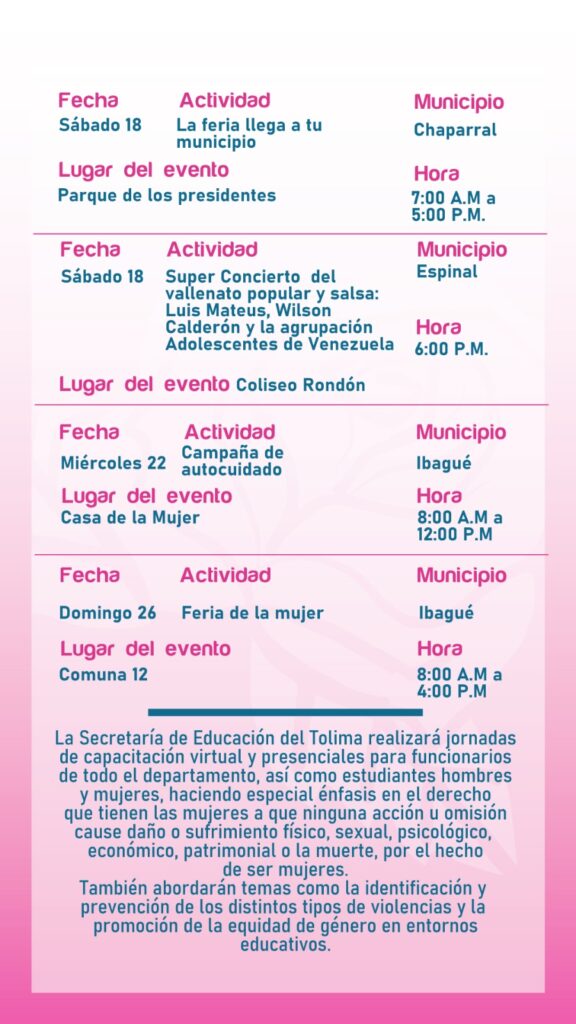 Fecha
Sábado 18

Actividad
La feria llega a tu municipio

Municipio
Chaparral

Lugar del evento
Parque de los presidentes

Hora
7:00 A.M a 5:00 P.M.

Fecha
Sábado 18

Actividad
Super Concierto del vallenato popular y salsa: Luis Mateus, Wilson Calderón y la agrupación Adolescentes de Venezuela

Municipio
Espinal

Hora
6:00 P.M.

Lugar del evento Coliseo Rondón

Fecha
Miércoles 22

Actividad
Campaña de autocuidado

Municipio
Ibagué

Lugar del evento
Casa de la Mujer

Hora
8:00 A.M a 12:00 P.M

Fecha
Domingo 26

Actividad
Feria de la mujer

Municipio
Ibagué

Lugar del evento
Comuna 12

Hora
8:00 A.M a 4:00 P.M

La Secretaría de Educación del Tolima realizará jornadas de capacitación virtual y presenciales para funcionarios de todo el departamento, así como estudiantes hombres y mujeres, haciendo especial énfasis en el derecho que tienen las mujeres a que ninguna acción u omisión cause daño o sufrimiento físico, sexual, psicológico, económico, patrimonial o la muerte, por el hecho de ser mujeres.
También abordarán temas como la identificación y prevención de los distintos tipos de violencias y la promoción de la equidad de género en entornos educativos.